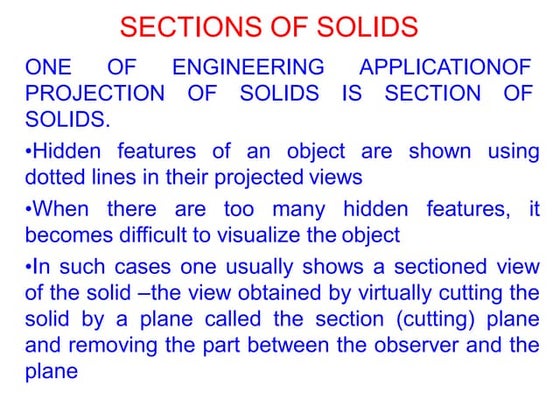 SECTIONS OF SOLIDS

ONE OF ENGINEERING APPLICATIONOF PROJECTION OF SOLIDS IS SECTION OF SOLIDS.

•Hidden features of an object are shown using dotted lines in their projected views

•When there are too many hidden features, it becomes difficult to visualize the object

•In such cases one usually shows a sectioned view of the solid –the view obtained by virtually cutting the solid by a plane called the section (cutting) plane and removing the part between the observer and the plane